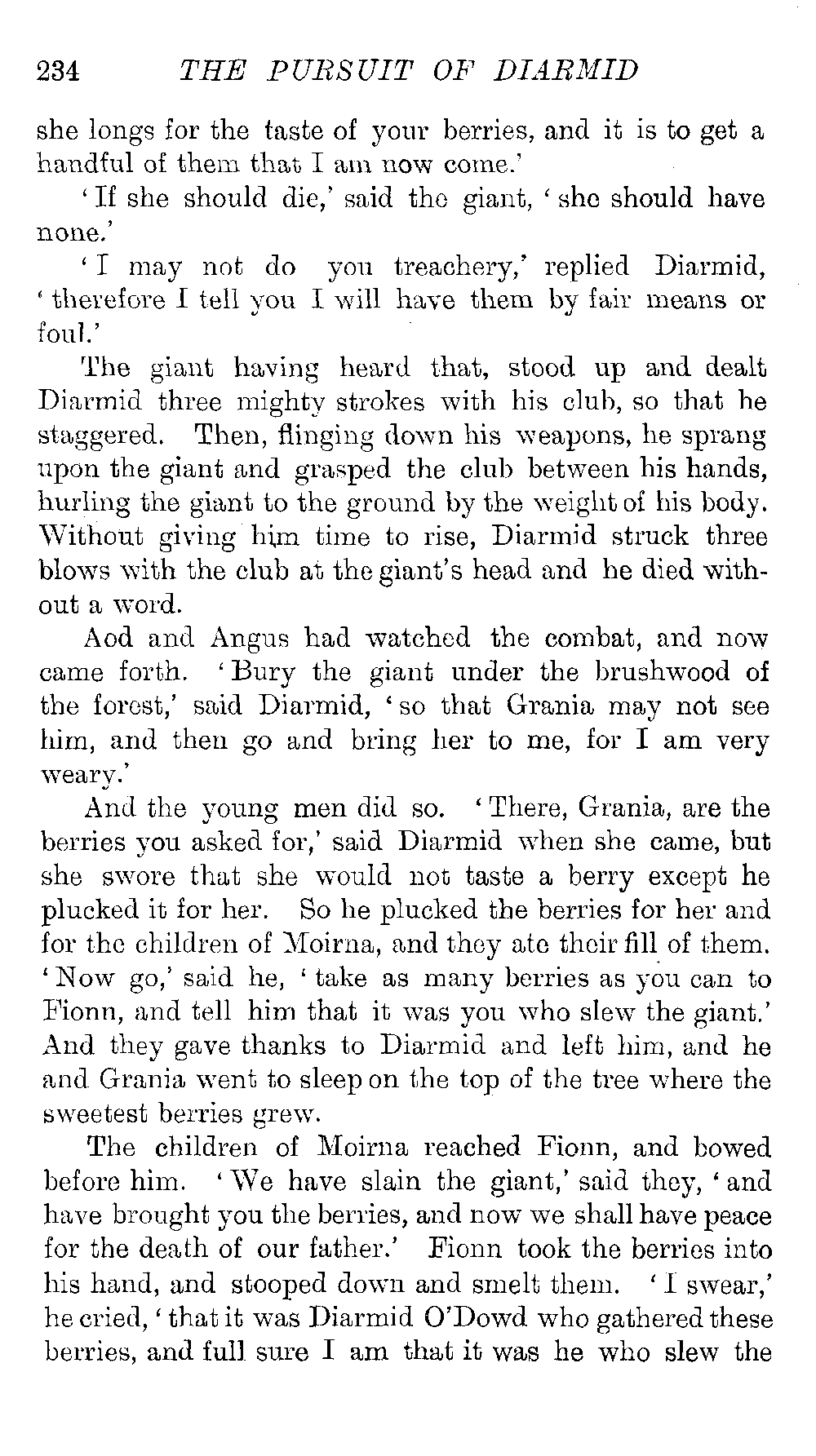 234 THE PURSUIT OF DIARMID

she longs for the taste of your berries, and it is to get a handful of them that I am now come.'

'If she should die,' said the giant, 'she should have none.'

'I may not do you treachery,' replied Diarmid, 'therefore I tell you I will have them by fair means or foul.'

The giant having heard that, stood up and dealt Diarmid three mighty strokes with his club, so that he staggered. Then, flinging down his weapons, he sprang upon the giant and grasped the club between his hands, hurling the giant to the ground by the weight of his body. Without giving him time to rise, Diarmid struck three blows with the club at the giant's head and he died without a word.

Aod and Angus had watched the combat, and now came forth. 'Bury the giant under the brushwood of the forest,' said Diarmid, 'so that Grania may not see him, and then go and bring her to me, for I am very weary.'

And the young men did so. 'There, Grania, are the berries you asked for,' said Diarmid when she came, but she swore that she would not taste a berry except he plucked it for her. So he plucked the berries for her and for the children of Moirna, and they ate their fill of them. 'Now go,' said he, 'take as many berries as you can to Fionn, and tell him that it was you who slew the giant.' And they gave thanks to Diarmid and left him, and he and Grania went to sleep on the top of the tree where the sweetest berries grew.

The children of Moirna reached Fionn, and bowed before him. 'We have slain the giant,' said they, 'and have brought you the berries, and now we shall have peace for the death of our father.' Fionn took the berries into his hand, and stooped down and smelt them. 'I swear,' he cried, 'that it was Diarmid O'Dowd who gathered these berries, and full sure I am that it was he who slew the